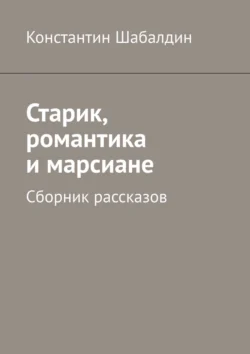 Константин Шабалдин

Старик, романтика и марсиане

Сборник рассказов